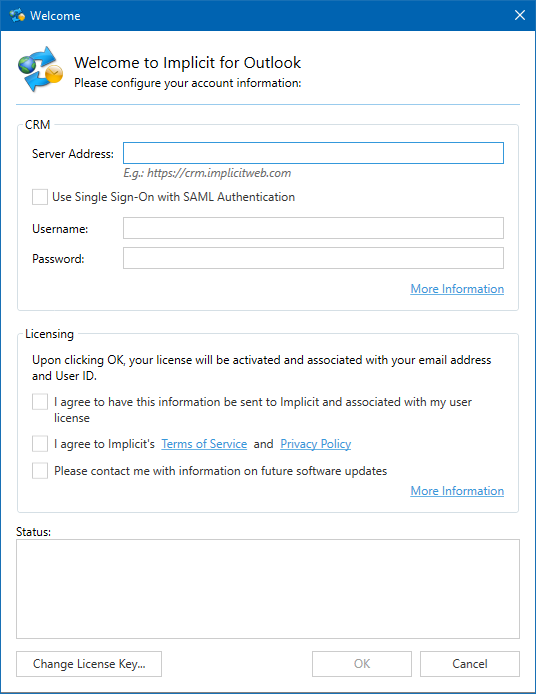 Welcome

Welcome to Implicit for Outlook
Please configure your account information:

CRM

Server Address:
E.g.: https://crm.implicitweb.com

Use Single Sign-On with SAML Authentication

Username:

Password:

More Information

Licensing

Upon clicking OK, your license will be activated and associated with your email address and User ID.

I agree to have this information be sent to Implicit and associated with my user license

I agree to Implicit's Terms of Service and Privacy Policy

Please contact me with information on future software updates

More Information

Status:

Change License Key...

OK

Cancel